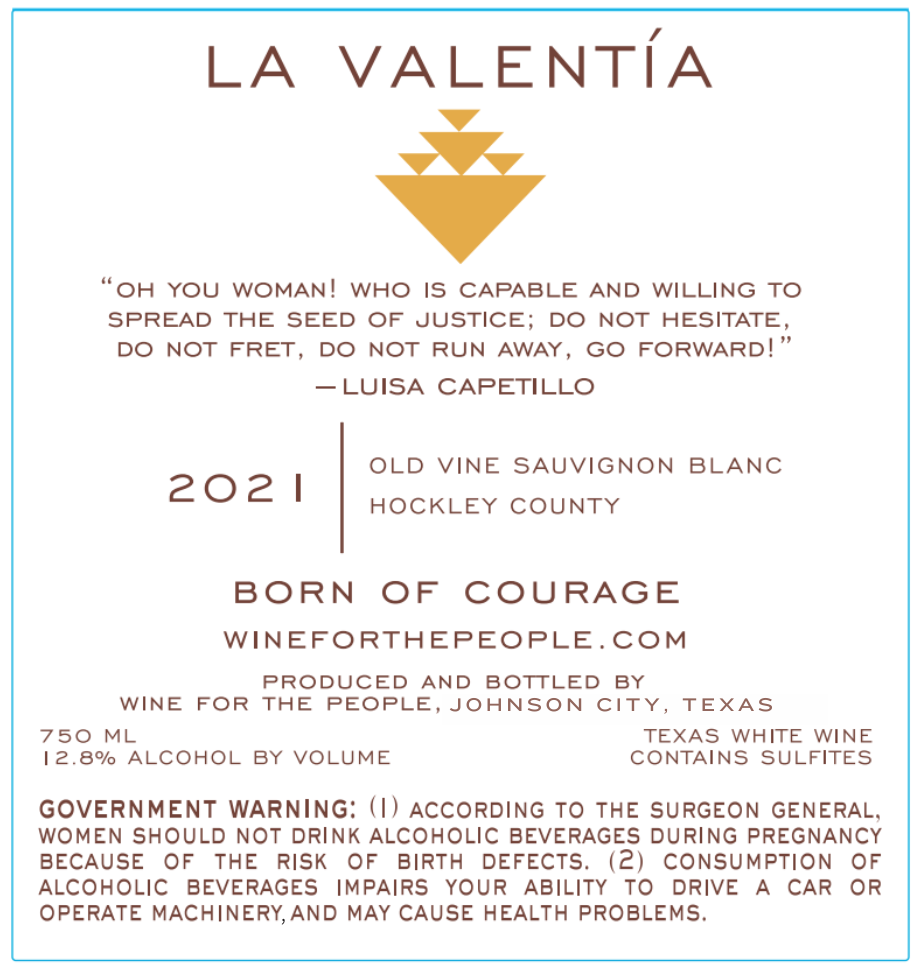 LA VALENTÍA

"OH YOU WOMAN! WHO IS CAPABLE AND WILLING TO SPREAD THE SEED OF JUSTICE; DO NOT HESITATE, DO NOT FRET, DO NOT RUN AWAY, GO FORWARD!"

—LUISA CAPETILLO

2021

OLD VINE SAUVIGNON BLANC
HOCKLEY COUNTY

BORN OF COURAGE

WINEFORTHEPEOPLE.COM

PRODUCED AND BOTTLED BY
WINE FOR THE PEOPLE, JOHNSON CITY, TEXAS

750 ML
12.8% ALCOHOL BY VOLUME

TEXAS WHITE WINE
CONTAINS SULFITES

GOVERNMENT WARNING: (1) ACCORDING TO THE SURGEON GENERAL, WOMEN SHOULD NOT DRINK ALCOHOLIC BEVERAGES DURING PREGNANCY BECAUSE OF THE RISK OF BIRTH DEFECTS. (2) CONSUMPTION OF ALCOHOLIC BEVERAGES IMPAIRS YOUR ABILITY TO DRIVE A CAR OR OPERATE MACHINERY, AND MAY CAUSE HEALTH PROBLEMS.